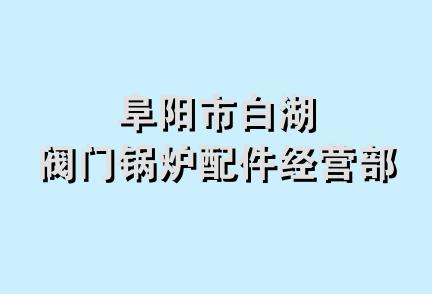 阜阳市白湖
阀门锅炉配件经营部